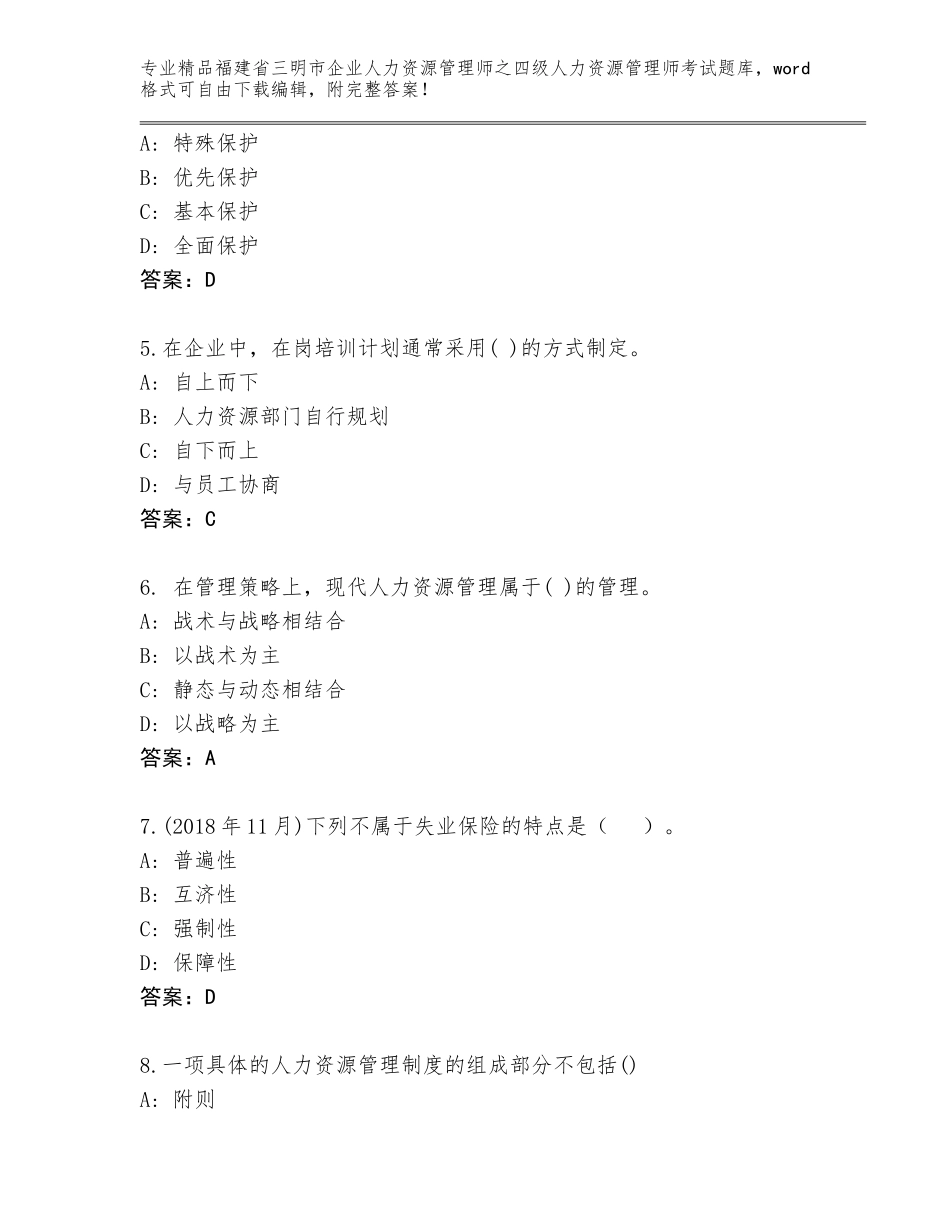 专业精品福建省三明市企业人力资源管理师之四级人力资源管理师考试题库，word格式可自由下载编辑，附完整答案！

A：特殊保护
B：优先保护
C：基本保护
D：全面保护
答案：D

5.在企业中，在岗培训计划通常采用( )的方式制定。
A：自上而下
B：人力资源部门自行规划
C：自下而上
D：与员工协商
答案：C

6. 在管理策略上，现代人力资源管理属于( )的管理。
A：战术与战略相结合
B：以战术为主
C：静态与动态相结合
D：以战略为主
答案：A

7.(2018年11月)下列不属于失业保险的特点是（　　）。
A：普遍性
B：互济性
C：强制性
D：保障性
答案：D

8.一项具体的人力资源管理制度的组成部分不包括()
A：附则